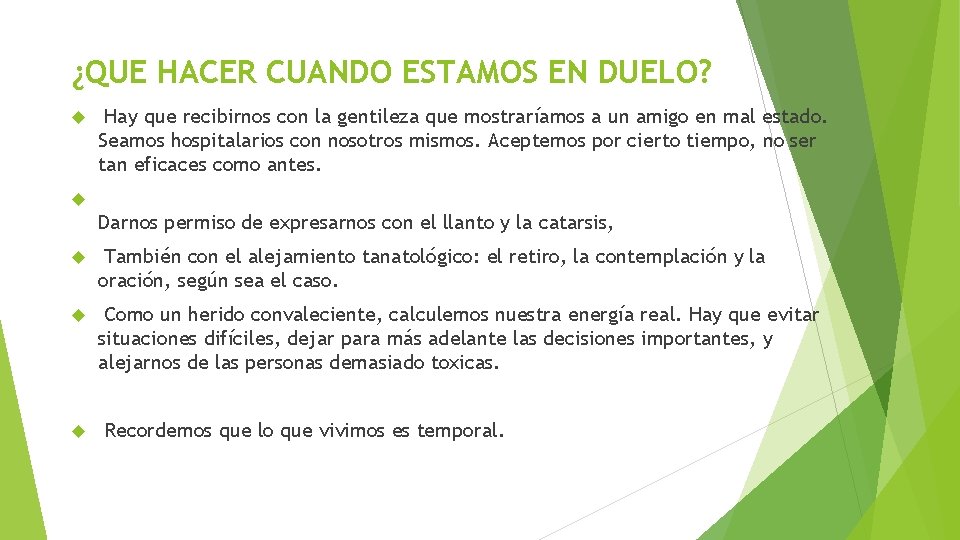 ¿QUE HACER CUANDO ESTAMOS EN DUELO?

Hay que recibirnos con la gentileza que mostraríamos a un amigo en mal estado. Seamos hospitalarios con nosotros mismos. Aceptemos por cierto tiempo, no ser tan eficaces como antes.

Darnos permiso de expresarnos con el llanto y la catarsis,

También con el alejamiento tanatológico: el retiro, la contemplación y la oración, según sea el caso.

Como un herido convaleciente, calculemos nuestra energía real. Hay que evitar situaciones difíciles, dejar para más adelante las decisiones importantes, y alejarnos de las personas demasiado toxicas.

Recordemos que lo que vivimos es temporal.